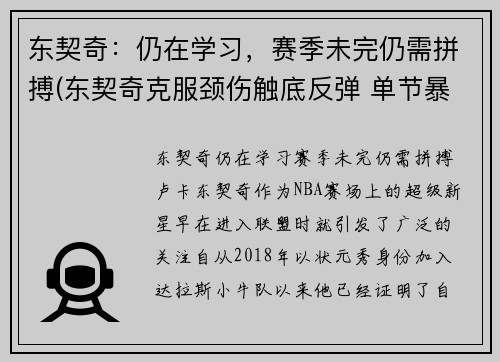 东契奇：仍在学习，赛季未完仍需拼搏(东契奇克服颈伤触底反弹 单节暴

东契奇仍在学习赛季未完仍需拼搏卢卡东契奇作为NBA赛场上的超级新星早在进入联盟时就引发了广泛的关注自从2018年以状元秀身份加入达拉斯小牛队以来他已经证明了自